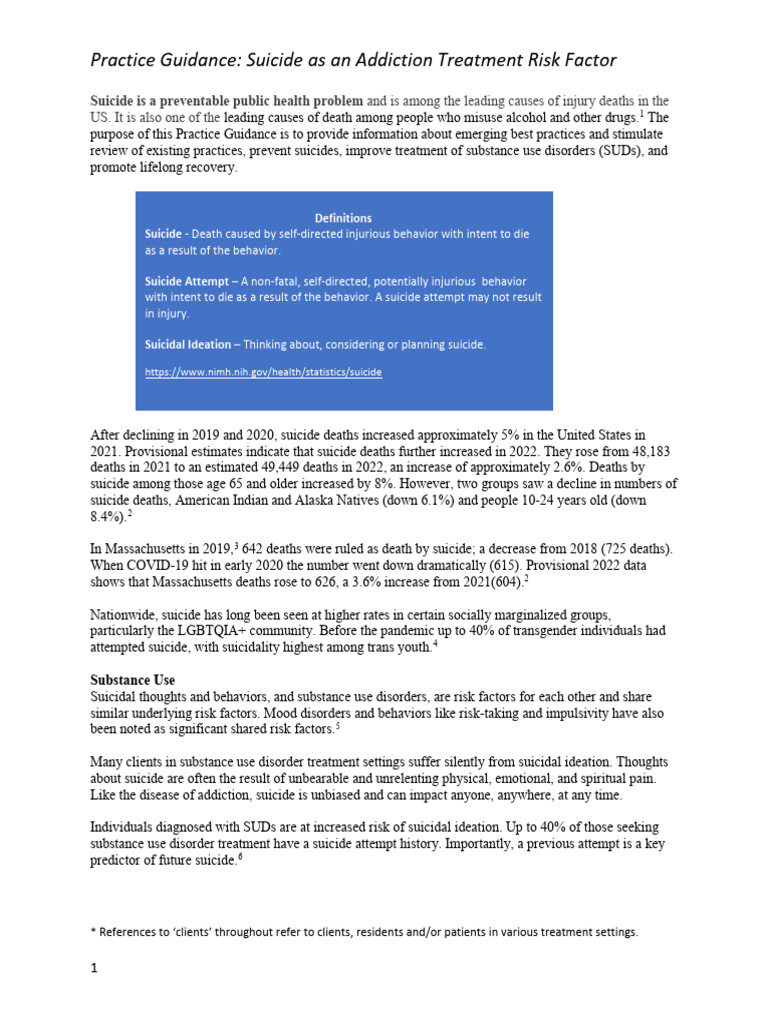 Practice Guidance: Suicide as an Addiction Treatment Risk Factor

Suicide is a preventable public health problem and is among the leading causes of injury deaths in the US. It is also one of the leading causes of death among people who misuse alcohol and other drugs.$^{1}$ The purpose of this Practice Guidance is to provide information about emerging best practices and stimulate review of existing practices, prevent suicides, improve treatment of substance use disorders (SUDs), and promote lifelong recovery.

Definitions
Suicide - Death caused by self-directed injurious behavior with intent to die as a result of the behavior.

Suicide Attempt – A non-fatal, self-directed, potentially injurious behavior with intent to die as a result of the behavior. A suicide attempt may not result in injury.

Suicidal Ideation – Thinking about, considering or planning suicide.

https://www.nimh.nih.gov/health/statistics/suicide

After declining in 2019 and 2020, suicide deaths increased approximately 5% in the United States in 2021. Provisional estimates indicate that suicide deaths further increased in 2022. They rose from 48,183 deaths in 2021 to an estimated 49,449 deaths in 2022, an increase of approximately 2.6%. Deaths by suicide among those age 65 and older increased by 8%. However, two groups saw a decline in numbers of suicide deaths, American Indian and Alaska Natives (down 6.1%) and people 10-24 years old (down 8.4%).$^{2}$

In Massachusetts in 2019,$^{3}$ 642 deaths were ruled as death by suicide; a decrease from 2018 (725 deaths). When COVID-19 hit in early 2020 the number went down dramatically (615). Provisional 2022 data shows that Massachusetts deaths rose to 626, a 3.6% increase from 2021(604).$^{2}$

Nationwide, suicide has long been seen at higher rates in certain socially marginalized groups, particularly the LGBTQIA+ community. Before the pandemic up to 40% of transgender individuals had attempted suicide, with suicidality highest among trans youth.$^{4}$

Substance Use
Suicidal thoughts and behaviors, and substance use disorders, are risk factors for each other and share similar underlying risk factors. Mood disorders and behaviors like risk-taking and impulsivity have also been noted as significant shared risk factors.$^{5}$

Many clients in substance use disorder treatment settings suffer silently from suicidal ideation. Thoughts about suicide are often the result of unbearable and unrelenting physical, emotional, and spiritual pain. Like the disease of addiction, suicide is unbiased and can impact anyone, anywhere, at any time.

Individuals diagnosed with SUDs are at increased risk of suicidal ideation. Up to 40% of those seeking substance use disorder treatment have a suicide attempt history. Importantly, a previous attempt is a key predictor of future suicide.$^{6}$

* References to 'clients' throughout refer to clients, residents and/or patients in various treatment settings.

1